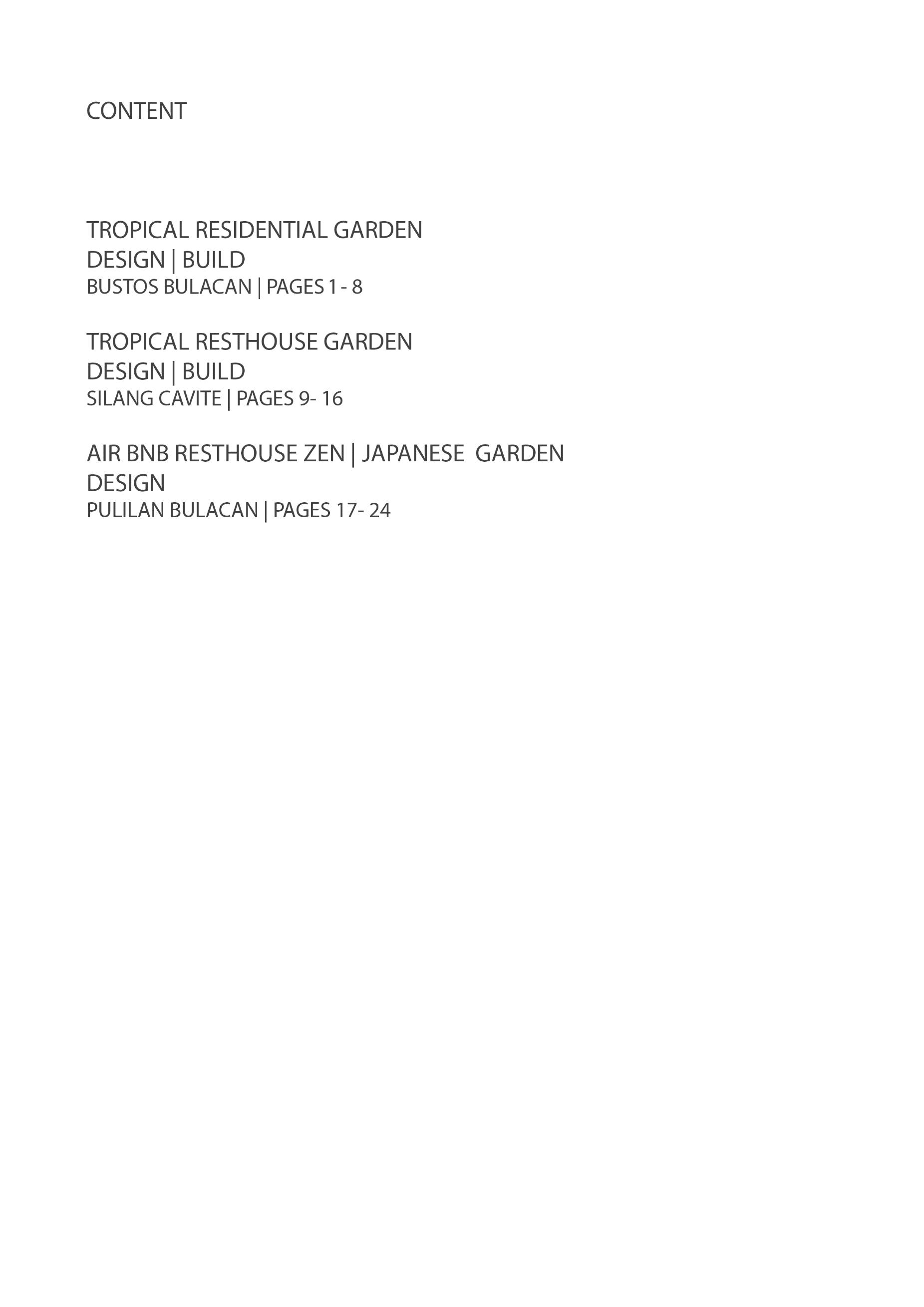 CONTENT

TROPICAL RESIDENTIAL GARDEN
DESIGN | BUILD
BUSTOS BULACAN | PAGES 1 - 8

TROPICAL RESTHOUSE GARDEN
DESIGN | BUILD
SILANG CAVITE | PAGES 9- 16

AIR BNB RESTHOUSE ZEN | JAPANESE GARDEN
DESIGN
PULILAN BULACAN | PAGES 17- 24